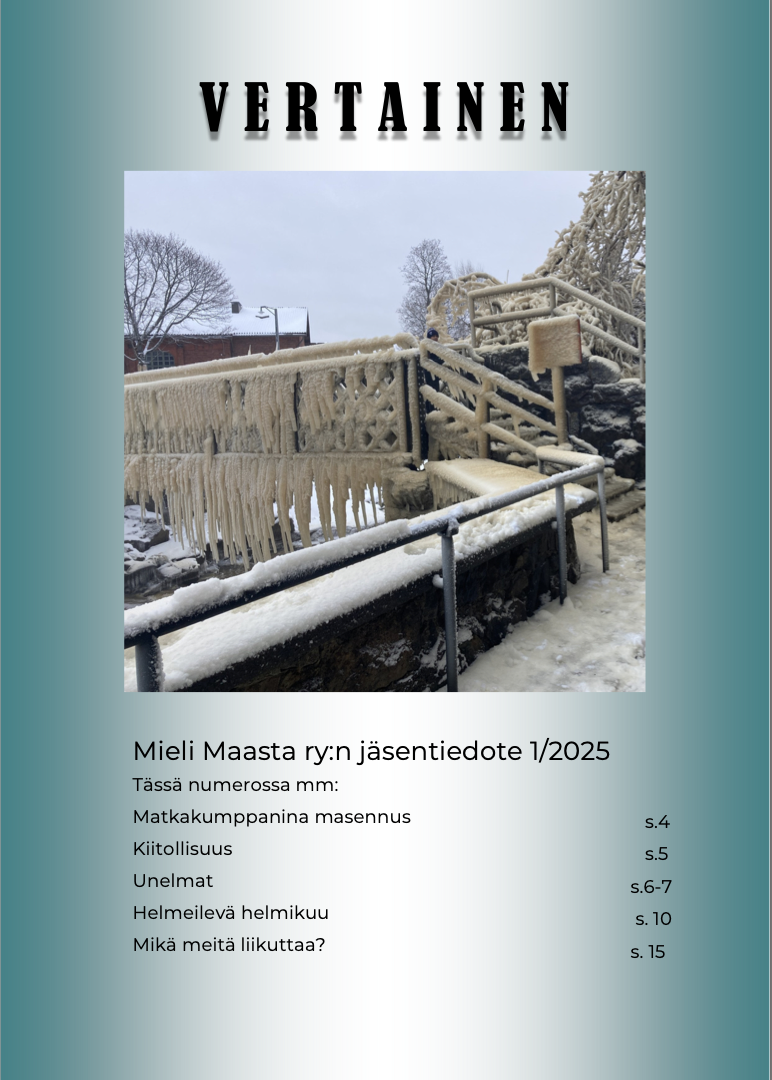 VERTAINEN

Mieli Maasta ry:n jäsentiedote 1/2025

Tässä numerossa mm:

Matkakumppanina masennus s.4
Kiitollisuus s.5
Unelmat s.6-7
Helmeilevä helmikuu s. 10
Mikä meitä liikuttaa? s. 15